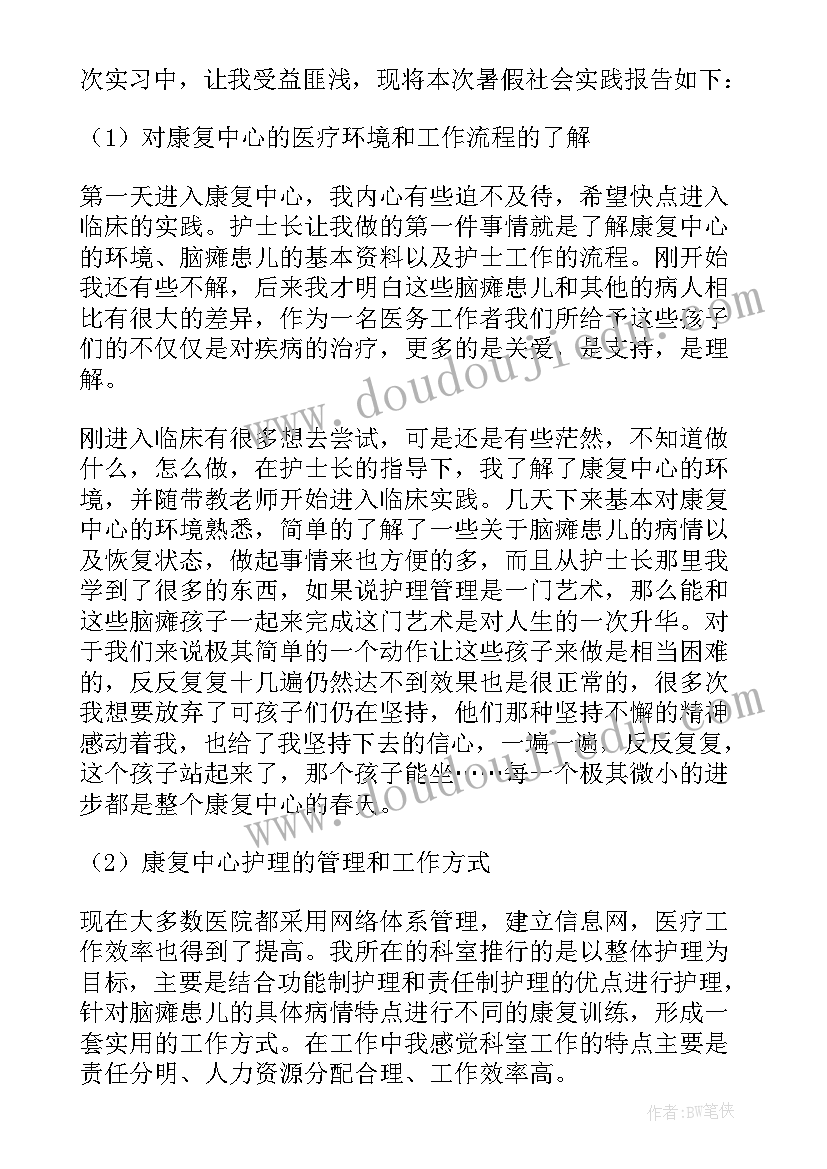 次实习中，让我受益匪浅，现将本次暑假社会实践报告如下：

（1）对康复中心的医疗环境和工作流程的了解

第一天进入康复中心，我内心有些迫不及待，希望快点进入临床的实践。护士长让我做的第一件事情就是了解康复中心的环境、脑瘫患儿的基本资料以及护士工作的流程。刚开始我还有些不解，后来我才明白这些脑瘫患儿和其他的病人相比有很大的差异，作为一名医务工作者我们所给予这些孩子们的不仅仅是对疾病的治疗，更多的是关爱，是支持，是理解。

刚进入临床有很多想去尝试，可是还是有些茫然，不知道做什么，怎么做，在护士长的指导下，我了解了康复中心的环境，并随带教老师开始进入临床实践。几天下来基本对康复中心的环境熟悉，简单的了解了一些关于脑瘫患儿的病情以及恢复状态，做起事情来也方便的多，而且从护士长那里我学到了很多的东西，如果说护理管理是一门艺术，那么能和这些脑瘫孩子一起来完成这门艺术是对人生的一次升华。对于我们来说极其简单的一个动作让这些孩子来做是相当困难的，反反复复十几遍仍然达不到效果也是很正常的，很多次我想要放弃了可孩子们仍在坚持，他们那种坚持不懈的精神感动着我，也给了我坚持下去的信心，一遍一遍，反反复复，这个孩子站起来了，那个孩子能坐……每一个极其微小的进步都是整个康复中心的春天。

（2）康复中心护理的管理和工作方式

现在大多数医院都采用网络体系管理，建立信息网，医疗工作效率也得到了提高。我所在的科室推行的是以整体护理为目标，主要是结合功能制护理和责任制护理的优点进行护理，针对脑瘫患儿的具体病情特点进行不同的康复训练，形成一套实用的工作方式。在工作中我感觉科室工作的特点主要是责任分明、人力资源分配合理、工作效率高。

www.doudouji.com

作者：BW笔侠